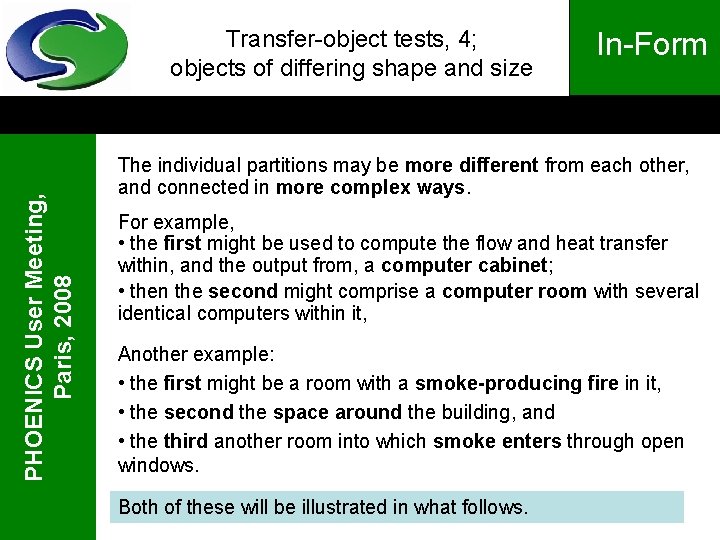 Transfer-object tests, 4;
objects of differing shape and size

In-Form

PHOENICS User Meeting,
Paris, 2008

The individual partitions may be more different from each other, and connected in more complex ways.

For example,
• the first might be used to compute the flow and heat transfer within, and the output from, a computer cabinet;
• then the second might comprise a computer room with several identical computers within it,

Another example:
• the first might be a room with a smoke-producing fire in it,
• the second the space around the building, and
• the third another room into which smoke enters through open windows.

Both of these will be illustrated in what follows.